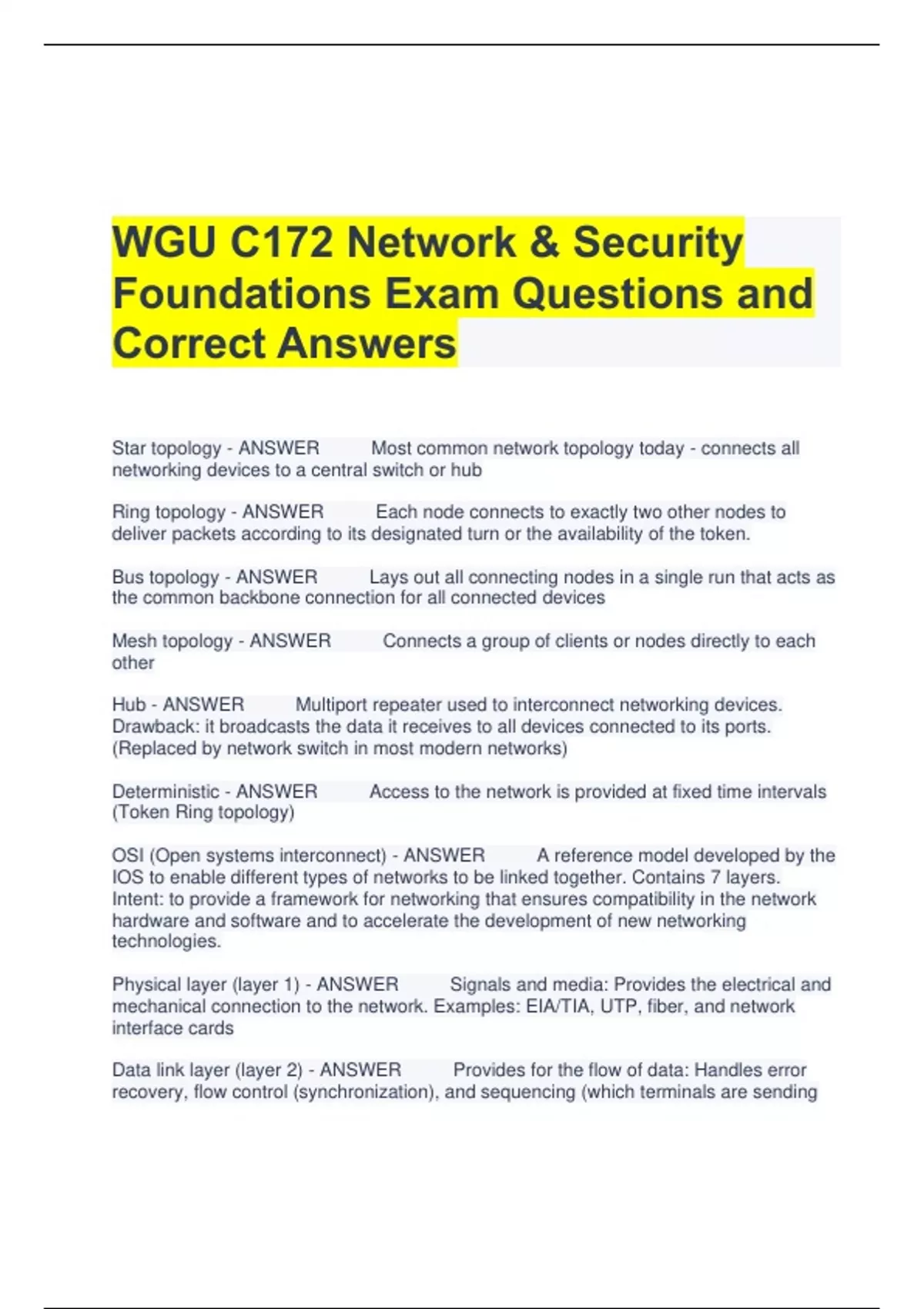 WGU C172 Network & Security Foundations Exam Questions and Correct Answers

Star topology - ANSWER Most common network topology today - connects all networking devices to a central switch or hub

Ring topology - ANSWER Each node connects to exactly two other nodes to deliver packets according to its designated turn or the availability of the token.

Bus topology - ANSWER Lays out all connecting nodes in a single run that acts as the common backbone connection for all connected devices

Mesh topology - ANSWER Connects a group of clients or nodes directly to each other

Hub - ANSWER Multiport repeater used to interconnect networking devices. Drawback: it broadcasts the data it receives to all devices connected to its ports. (Replaced by network switch in most modern networks)

Deterministic - ANSWER Access to the network is provided at fixed time intervals (Token Ring topology)

OSI (Open systems interconnect) - ANSWER A reference model developed by the IOS to enable different types of networks to be linked together. Contains 7 layers. Intent: to provide a framework for networking that ensures compatibility in the network hardware and software and to accelerate the development of new networking technologies.

Physical layer (layer 1) - ANSWER Signals and media: Provides the electrical and mechanical connection to the network. Examples: EIA/TIA, UTP, fiber, and network interface cards

Data link layer (layer 2) - ANSWER Provides for the flow of data: Handles error recovery, flow control (synchronization), and sequencing (which terminals are sending